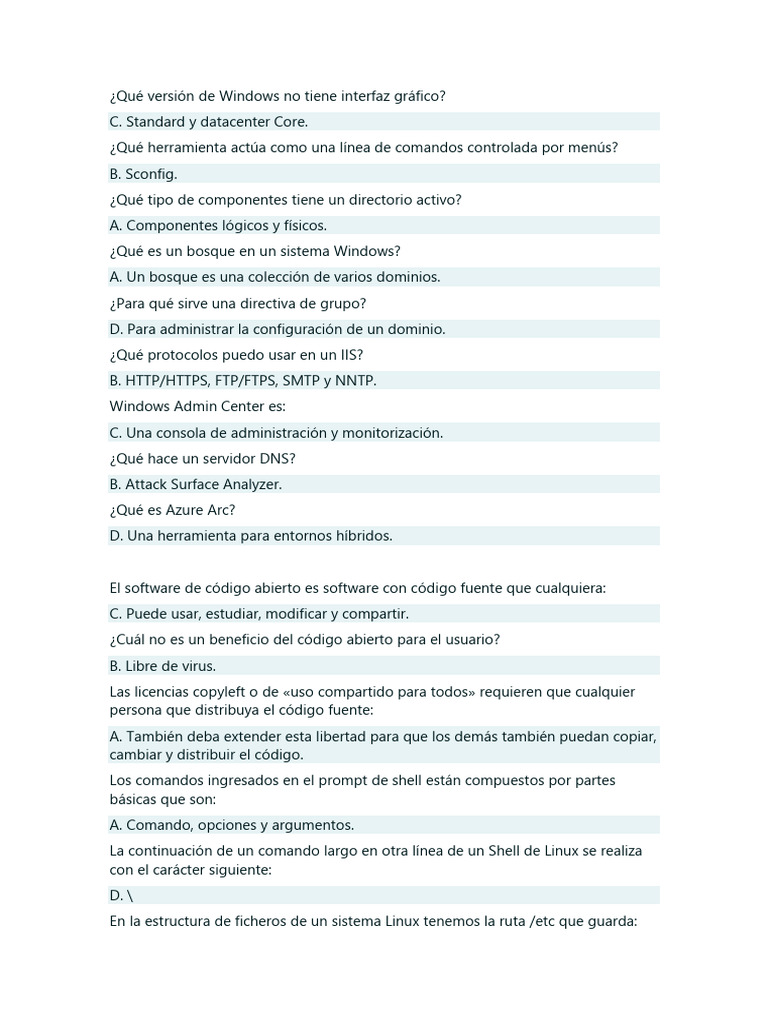 ¿Qué versión de Windows no tiene interfaz gráfico?

C. Standard y datacenter Core.

¿Qué herramienta actúa como una línea de comandos controlada por menús?

B. Sconfig.

¿Qué tipo de componentes tiene un directorio activo?

A. Componentes lógicos y físicos.

¿Qué es un bosque en un sistema Windows?

A. Un bosque es una colección de varios dominios.

¿Para qué sirve una directiva de grupo?

D. Para administrar la configuración de un dominio.

¿Qué protocolos puedo usar en un IIS?

B. HTTP/HTTPS, FTP/FTPS, SMTP y NNTP.

Windows Admin Center es:

C. Una consola de administración y monitorización.

¿Qué hace un servidor DNS?

B. Attack Surface Analyzer.

¿Qué es Azure Arc?

D. Una herramienta para entornos híbridos.

El software de código abierto es software con código fuente que cualquiera:

C. Puede usar, estudiar, modificar y compartir.

¿Cuál no es un beneficio del código abierto para el usuario?

B. Libre de virus.

Las licencias copyleft o de «uso compartido para todos» requieren que cualquier persona que distribuya el código fuente:

A. También deba extender esta libertad para que los demás también puedan copiar, cambiar y distribuir el código.

Los comandos ingresados en el prompt de shell están compuestos por partes básicas que son:

A. Comando, opciones y argumentos.

La continuación de un comando largo en otra línea de un Shell de Linux se realiza con el carácter siguiente:

D. \

En la estructura de ficheros de un sistema Linux tenemos la ruta /etc que guarda: